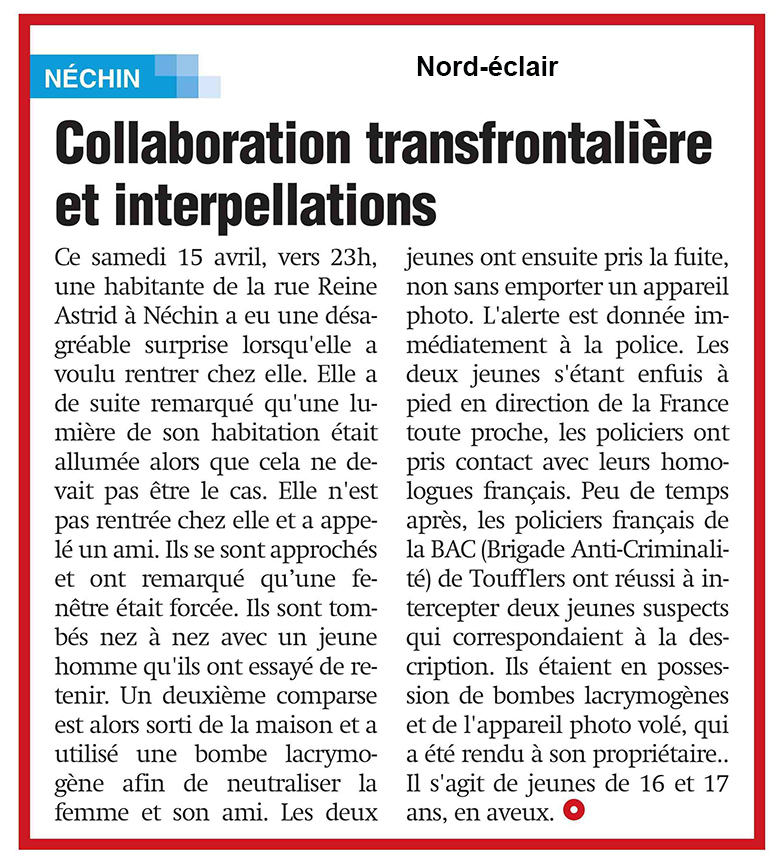 NÉCHIN

Nord-éclair

Collaboration transfrontalière et interpellations

Ce samedi 15 avril, vers 23h, une habitante de la rue Reine Astrid à Néchin a eu une désagréable surprise lorsqu'elle a voulu rentrer chez elle. Elle a de suite remarqué qu'une lumière de son habitation était allumée alors que cela ne devait pas être le cas. Elle n'est pas rentrée chez elle et a appelé un ami. Ils se sont approchés et ont remarqué qu'une fenêtre était forcée. Ils sont tombés nez à nez avec un jeune homme qu'ils ont essayé de retenir. Un deuxième comparse est alors sorti de la maison et a utilisé une bombe lacrymogène afin de neutraliser la femme et son ami. Les deux jeunes ont ensuite pris la fuite, non sans emporter un appareil photo. L'alerte est donnée immédiatement à la police. Les deux jeunes s'étant enfuis à pied en direction de la France toute proche, les policiers ont pris contact avec leurs homologues français. Peu de temps après, les policiers français de la BAC (Brigade Anti-Criminalité) de Toufflers ont réussi à intercepter deux jeunes suspects qui correspondaient à la description. Ils étaient en possession de bombes lacrymogènes et de l'appareil photo volé, qui a été rendu à son propriétaire.. Il s'agit de jeunes de 16 et 17 ans, en aveux.